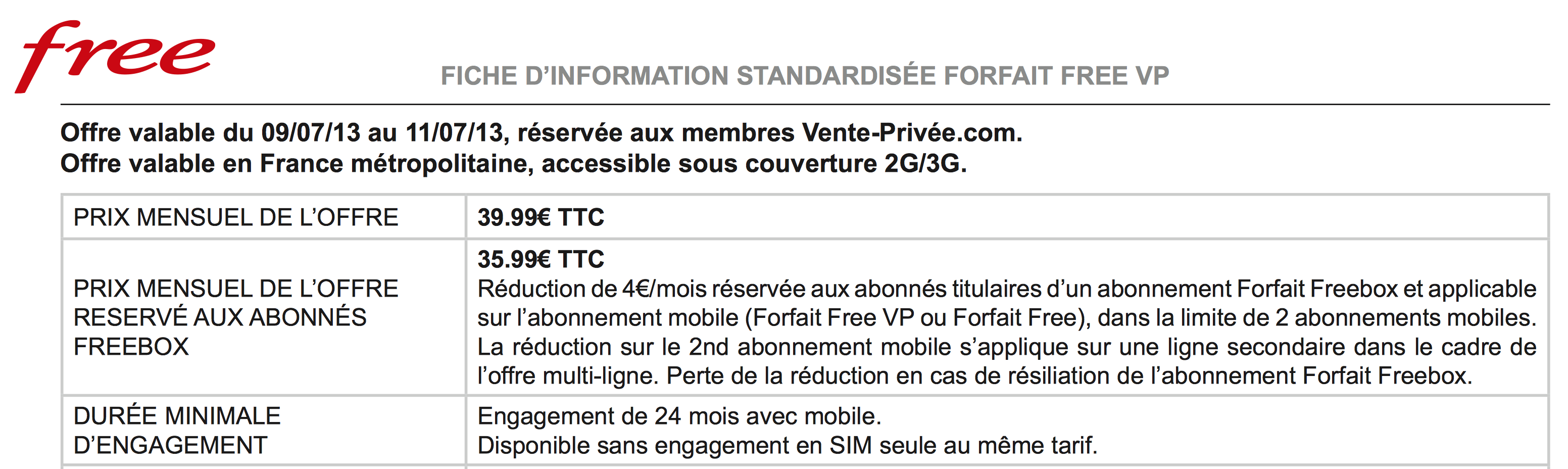 free

FICHE D'INFORMATION STANDARDISÉE FORFAIT FREE VP

Offre valable du 09/07/13 au 11/07/13, réservée aux membres Vente-Privée.com.
Offre valable en France métropolitaine, accessible sous couverture 2G/3G.

| PRIX MENSUEL DE L'OFFRE | 39.99€ TTC |
|---|---|
| PRIX MENSUEL DE L'OFFRE RESERVÉ AUX ABONNÉS FREEBOX | 35.99€ TTC Réduction de 4€/mois réservée aux abonnés titulaires d'un abonnement Forfait Freebox et applicable sur l'abonnement mobile (Forfait Free VP ou Forfait Free), dans la limite de 2 abonnements mobiles. La réduction sur le 2nd abonnement mobile s'applique sur une ligne secondaire dans le cadre de l'offre multi-ligne. Perte de la réduction en cas de résiliation de l'abonnement Forfait Freebox. |
| DURÉE MINIMALE D'ENGAGEMENT | Engagement de 24 mois avec mobile. Disponible sans engagement en SIM seule au même tarif. |